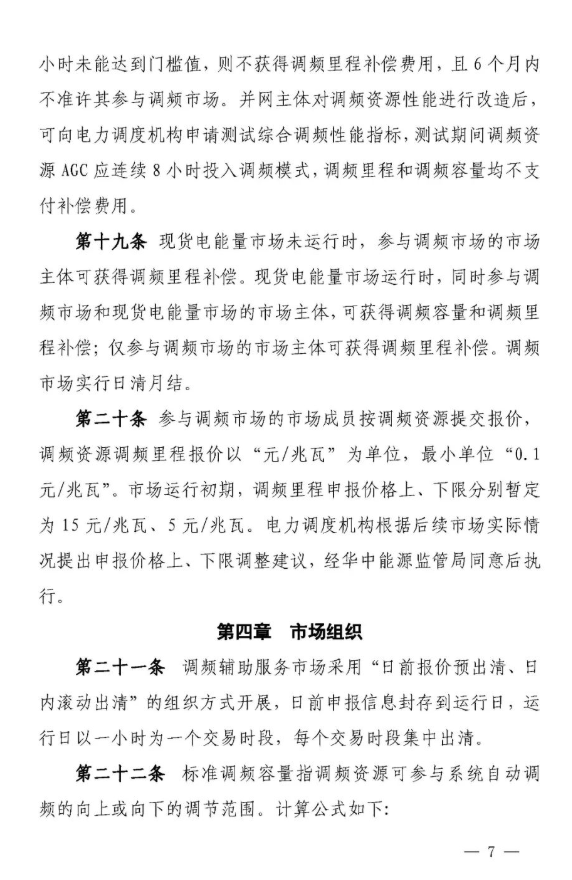 小时未能达到门槛值，则不获得调频里程补偿费用，且6个月内不准许其参与调频市场。并网主体对调频资源性能进行改造后，可向电力调度机构申请测试综合调频性能指标，测试期间调频资源AGC应连续8小时投入调频模式，调频里程和调频容量均不支付补偿费用。

第十九条 现货电能量市场未运行时，参与调频市场的市场主体可获得调频里程补偿。现货电能量市场运行时，同时参与调频市场和现货电能量市场的市场主体，可获得调频容量和调频里程补偿；仅参与调频市场的市场主体可获得调频里程补偿。调频市场实行日清月结。

第二十条 参与调频市场的市场成员按调频资源提交报价，调频资源调频里程报价以“元/兆瓦”为单位，最小单位“0.1元/兆瓦”。市场运行初期，调频里程申报价格上、下限分别暂定为15元/兆瓦、5元/兆瓦。电力调度机构根据后续市场实际情况提出申报价格上、下限调整建议，经华中能源监管局同意后执行。

第四章 市场组织

第二十一条 调频辅助服务市场采用“日前报价预出清、日内滚动出清”的组织方式开展，日前申报信息封存到运行日，运行日以一小时为一个交易时段，每个交易时段集中出清。

第二十二条 标准调频容量指调频资源可参与系统自动调频的向上或向下的调节范围。计算公式如下：

— 7 —